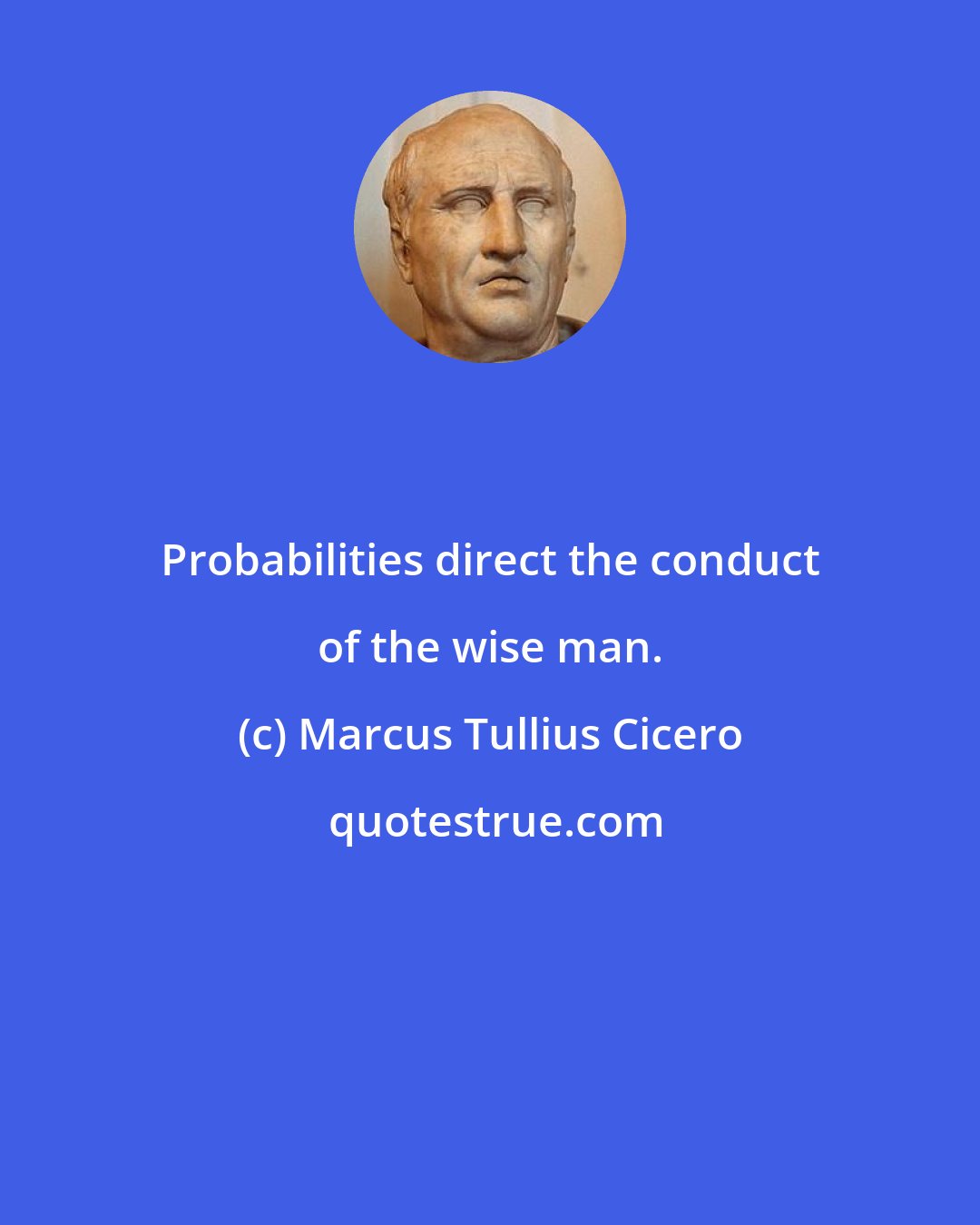 Probabilities direct the conduct of the wise man.

(c) Marcus Tullius Cicero

quotestrue.com